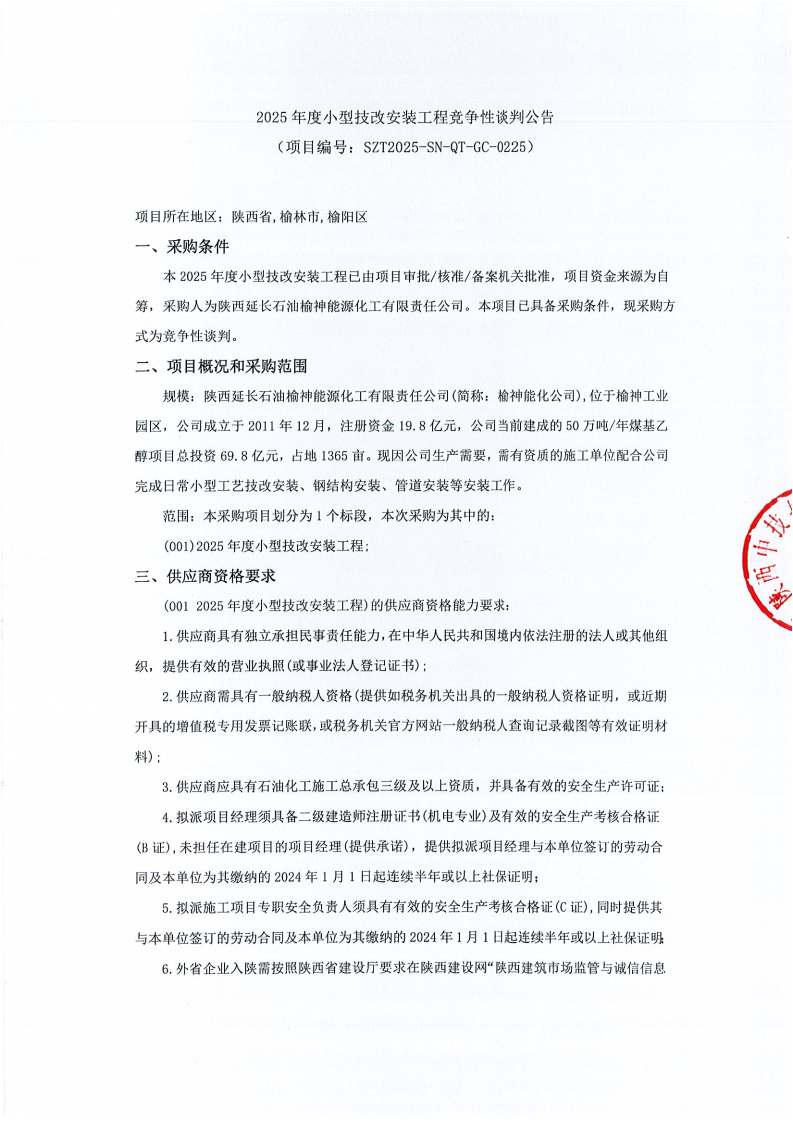 2025 年度小型技改安装工程竞争性谈判公告

（项目编号：SZT2025-SN-QT-GC-0225）

项目所在地区：陕西省,榆林市,榆阳区

一、采购条件

本 2025 年度小型技改安装工程已由项目审批/核准/备案机关批准，项目资金来源为自筹，采购人为陕西延长石油榆神能源化工有限责任公司。本项目已具备采购条件，现采购方式为竞争性谈判。

二、项目概况和采购范围

规模：陕西延长石油榆神能源化工有限责任公司(简称：榆神能化公司)，位于榆神工业园区，公司成立于 2011 年 12 月，注册资金 19.8 亿元，公司当前建成的 50 万吨/年煤基乙醇项目总投资 69.8 亿元，占地 1365 亩。现因公司生产需要，需有资质的施工单位配合公司完成日常小型工艺技改安装、钢结构安装、管道安装等安装工作。

范围：本采购项目划分为 1 个标段，本次采购为其中的：

(001)2025 年度小型技改安装工程；

三、供应商资格要求

(001 2025 年度小型技改安装工程)的供应商资格能力要求：

1.供应商具有独立承担民事责任能力，在中华人民共和国境内依法注册的法人或其他组织，提供有效的营业执照(或事业法人登记证书)；

2.供应商需具有一般纳税人资格(提供如税务机关出具的一般纳税人资格证明，或近期开具的增值税专用发票记账联，或税务机关官方网站一般纳税人查询记录截图等有效证明材料)；

3.供应商应具有石油化工施工总承包三级及以上资质，并具备有效的安全生产许可证；

4.拟派项目经理须具备二级建造师注册证书(机电专业)及有效的安全生产考核合格证(B 证)，未担任在建项目的项目经理(提供承诺)，提供拟派项目经理与本单位签订的劳动合同及本单位为其缴纳的 2024 年 1 月 1 日起连续半年或以上社保证明；

5.拟派施工项目专职安全负责人须具有有效的安全生产考核合格证(C 证)，同时提供其与本单位签订的劳动合同及本单位为其缴纳的 2024 年 1 月 1 日起连续半年或以上社保证明；

6.外省企业入陕需按照陕西省建设厅要求在陕西建设网“陕西建筑市场监管与诚信信息